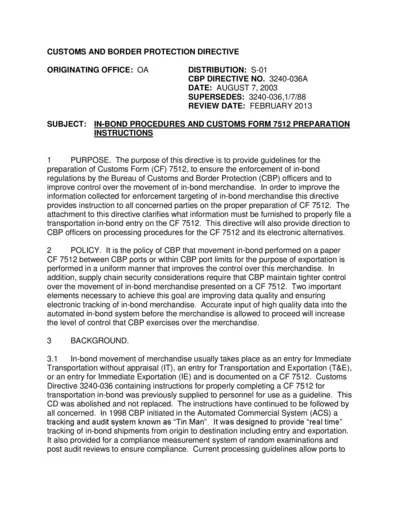 CUSTOMS AND BORDER PROTECTION DIRECTIVE

ORIGINATING OFFICE: OA

DISTRIBUTION: S-01
CBP DIRECTIVE NO. 3240-036A
DATE: AUGUST 7, 2003
SUPERSEDES: 3240-036,1/7/88
REVIEW DATE: FEBRUARY 2013

SUBJECT: IN-BOND PROCEDURES AND CUSTOMS FORM 7512 PREPARATION INSTRUCTIONS

1 PURPOSE. The purpose of this directive is to provide guidelines for the preparation of Customs Form (CF) 7512, to ensure the enforcement of in-bond regulations by the Bureau of Customs and Border Protection (CBP) officers and to improve control over the movement of in-bond merchandise. In order to improve the information collected for enforcement targeting of in-bond merchandise this directive provides instruction to all concerned parties on the proper preparation of CF 7512. The attachment to this directive clarifies what information must be furnished to properly file a transportation in-bond entry on the CF 7512. This directive will also provide direction to CBP officers on processing procedures for the CF 7512 and its electronic alternatives.

2 POLICY. It is the policy of CBP that movement in-bond performed on a paper CF 7512 between CBP ports or within CBP port limits for the purpose of exportation is performed in a uniform manner that improves the control over this merchandise. In addition, supply chain security considerations require that CBP maintain tighter control over the movement of in-bond merchandise presented on a CF 7512. Two important elements necessary to achieve this goal are improving data quality and ensuring electronic tracking of in-bond merchandise. Accurate input of high quality data into the automated in-bond system before the merchandise is allowed to proceed will increase the level of control that CBP exercises over the merchandise.

3 BACKGROUND.

3.1 In-bond movement of merchandise usually takes place as an entry for Immediate Transportation without appraisal (IT), an entry for Transportation and Exportation (T&E), or an entry for Immediate Exportation (IE) and is documented on a CF 7512. Customs Directive 3240-036 containing instructions for properly completing a CF 7512 for transportation in-bond was previously supplied to personnel for use as a guideline. This CD was abolished and not replaced. The instructions have continued to be followed by all concerned. In 1998 CBP initiated in the Automated Commercial System (ACS) a tracking and audit system known as "Tin Man". It was designed to provide "real time" tracking of in-bond shipments from origin to destination including entry and exportation. It also provided for a compliance measurement system of random examinations and post audit reviews to ensure compliance. Current processing guidelines allow ports to